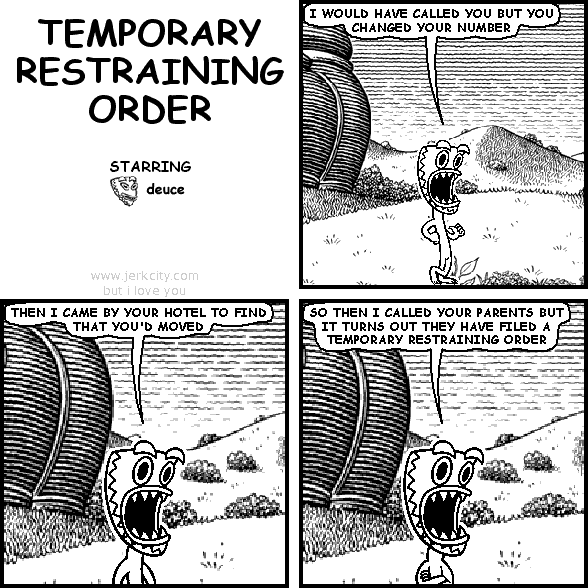 TEMPORARY RESTRAINING ORDER

STARRING

deuce

www.jerkcity.com
but i love you

I WOULD HAVE CALLED YOU BUT YOU CHANGED YOUR NUMBER

THEN I CAME BY YOUR HOTEL TO FIND THAT YOU'D MOVED

SO THEN I CALLED YOUR PARENTS BUT IT TURNS OUT THEY HAVE FILED A TEMPORARY RESTRAINING ORDER